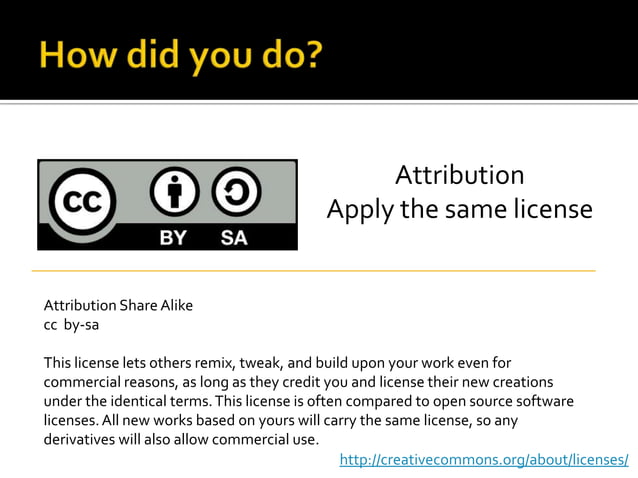 How did you do?

cc BY SA

Attribution
Apply the same license

Attribution Share Alike
cc by-sa

This license lets others remix, tweak, and build upon your work even for commercial reasons, as long as they credit you and license their new creations under the identical terms. This license is often compared to open source software licenses. All new works based on yours will carry the same license, so any derivatives will also allow commercial use.

http://creativecommons.org/about/licenses/